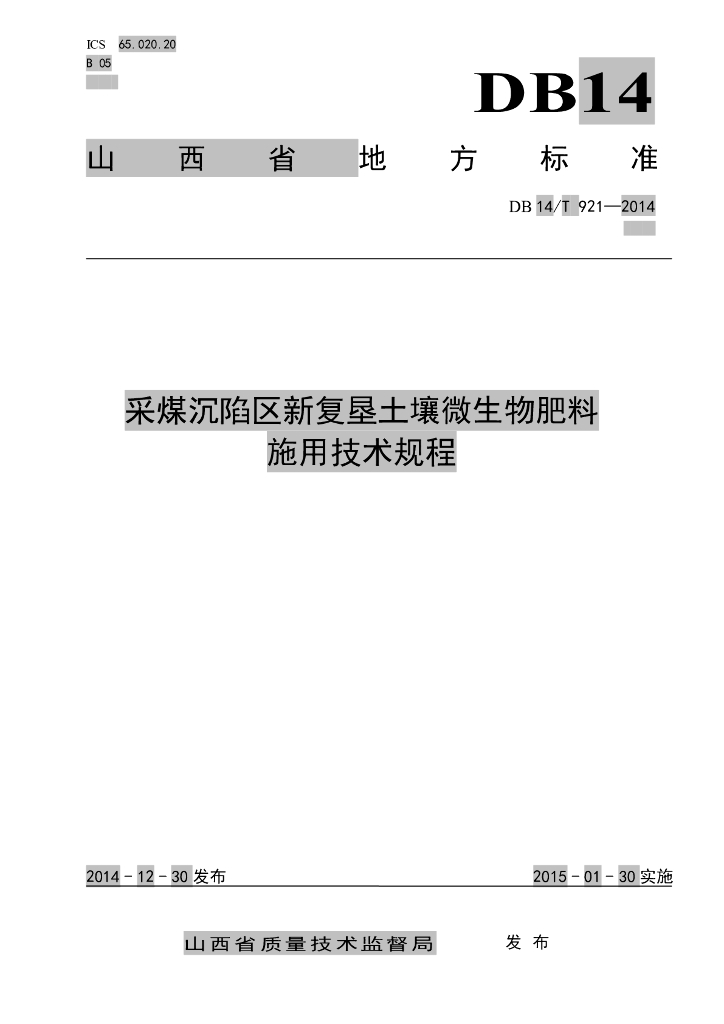 ICS 65.020.20
B 05

DB14

山西省地方标准

DB 14/T 921—2014

采煤沉陷区新复垦土壤微生物肥料
施用技术规程

2014-12-30发布

2015-01-30实施

山西省质量技术监督局 发布